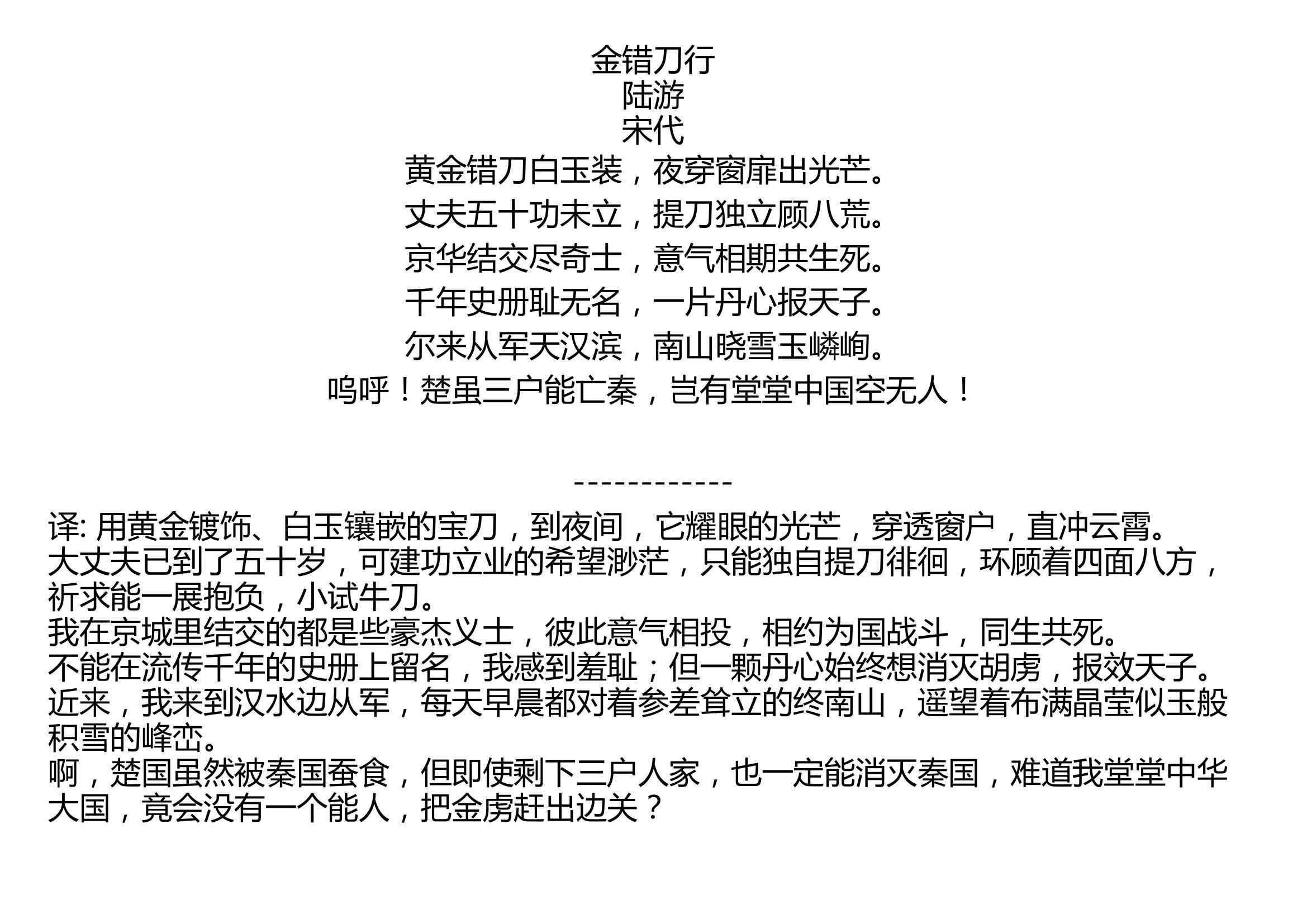 金错刀行
陆游
宋代
黄金错刀白玉装，夜穿窗扉出光芒。
丈夫五十功未立，提刀独立顾八荒。
京华结交尽奇士，意气相期共生死。
千年史册耻无名，一片丹心报天子。
尔来从军天汉滨，南山晓雪玉嶙峋。
呜呼！楚虽三户能亡秦，岂有堂堂中国空无人！

------------

译: 用黄金镀饰、白玉镶嵌的宝刀，到夜间，它耀眼的光芒，穿透窗户，直冲云霄。
大丈夫已到了五十岁，可建功立业的希望渺茫，只能独自提刀徘徊，环顾着四面八方，祈求能一展抱负，小试牛刀。
我在京城里结交的都是些豪杰义士，彼此意气相投，相约为国战斗，同生共死。
不能在流传千年的史册上留名，我感到羞耻；但一颗丹心始终想消灭胡虏，报效天子。
近来，我来到汉水边从军，每天早晨都对着参差耸立的终南山，遥望着布满晶莹似玉般积雪的峰峦。
啊，楚国虽然被秦国蚕食，但即使剩下三户人家，也一定能消灭秦国，难道我堂堂中华大国，竟会没有一个能人，把金虏赶出边关？